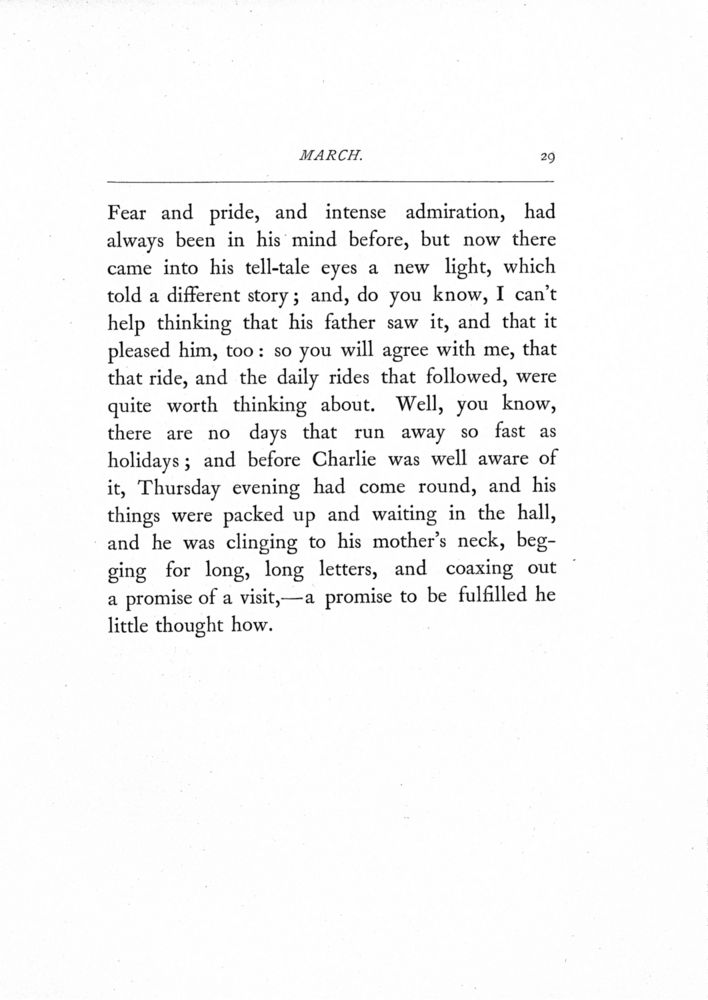 MARCH. 29

Fear and pride, and intense admiration, had always been in his mind before, but now there came into his tell-tale eyes a new light, which told a different story; and, do you know, I can't help thinking that his father saw it, and that it pleased him, too: so you will agree with me, that that ride, and the daily rides that followed, were quite worth thinking about. Well, you know, there are no days that run away so fast as holidays; and before Charlie was well aware of it, Thursday evening had come round, and his things were packed up and waiting in the hall, and he was clinging to his mother's neck, begging for long, long letters, and coaxing out a promise of a visit,—a promise to be fulfilled he little thought how.